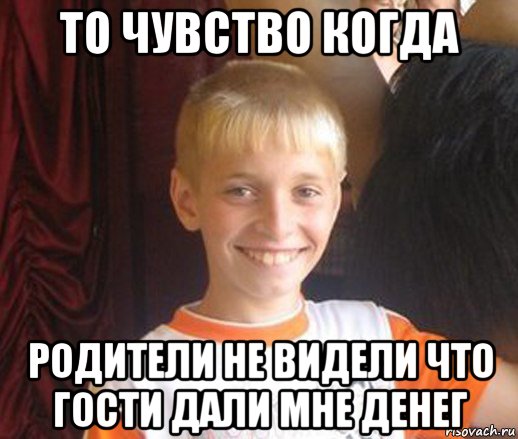 ТО ЧУВСТВО КОГДА

РОДИТЕЛИ НЕ ВИДЕЛИ ЧТО ГОСТИ ДАЛИ МНЕ ДЕНЕГ

risovach.ru